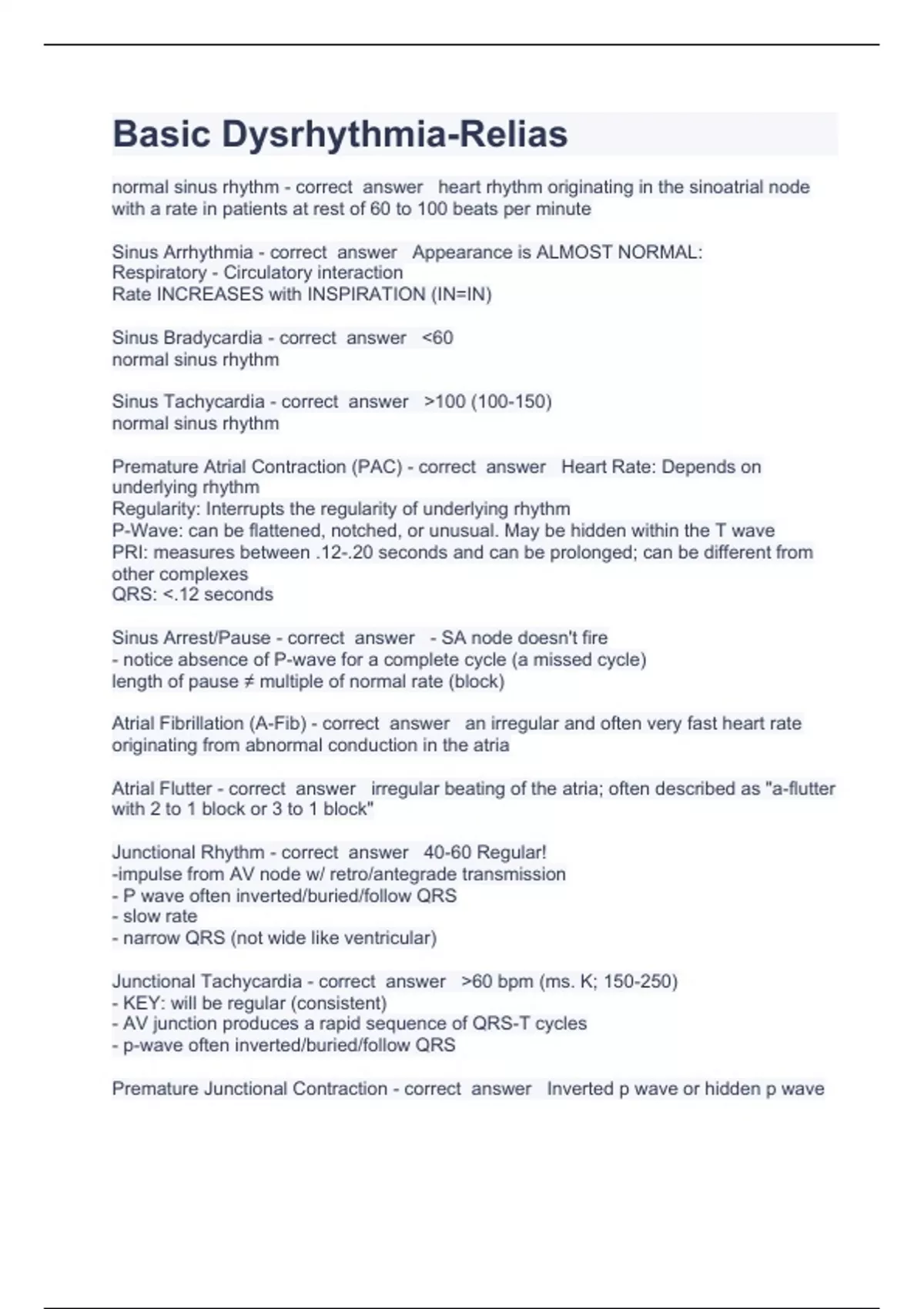 Basic Dysrhythmia-Relias

normal sinus rhythm - correct answer heart rhythm originating in the sinoatrial node with a rate in patients at rest of 60 to 100 beats per minute

Sinus Arrhythmia - correct answer Appearance is ALMOST NORMAL:
Respiratory - Circulatory interaction
Rate INCREASES with INSPIRATION (IN=IN)

Sinus Bradycardia - correct answer <60
normal sinus rhythm

Sinus Tachycardia - correct answer >100 (100-150)
normal sinus rhythm

Premature Atrial Contraction (PAC) - correct answer Heart Rate: Depends on underlying rhythm
Regularity: Interrupts the regularity of underlying rhythm
P-Wave: can be flattened, notched, or unusual. May be hidden within the T wave
PRI: measures between .12-.20 seconds and can be prolonged; can be different from other complexes
QRS: <.12 seconds

Sinus Arrest/Pause - correct answer - SA node doesn't fire
- notice absence of P-wave for a complete cycle (a missed cycle)
length of pause ≠ multiple of normal rate (block)

Atrial Fibrillation (A-Fib) - correct answer an irregular and often very fast heart rate originating from abnormal conduction in the atria

Atrial Flutter - correct answer irregular beating of the atria; often described as "a-flutter with 2 to 1 block or 3 to 1 block"

Junctional Rhythm - correct answer 40-60 Regular!
-impulse from AV node w/ retro/antegrade transmission
- P wave often inverted/buried/follow QRS
- slow rate
- narrow QRS (not wide like ventricular)

Junctional Tachycardia - correct answer >60 bpm (ms. K; 150-250)
- KEY: will be regular (consistent)
- AV junction produces a rapid sequence of QRS-T cycles
- p-wave often inverted/buried/follow QRS

Premature Junctional Contraction - correct answer Inverted p wave or hidden p wave